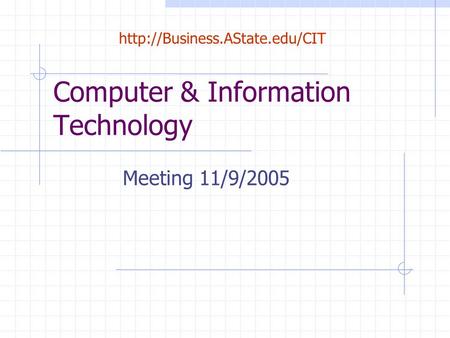 http://Business.AState.edu/CIT

Computer & Information Technology

Meeting 11/9/2005